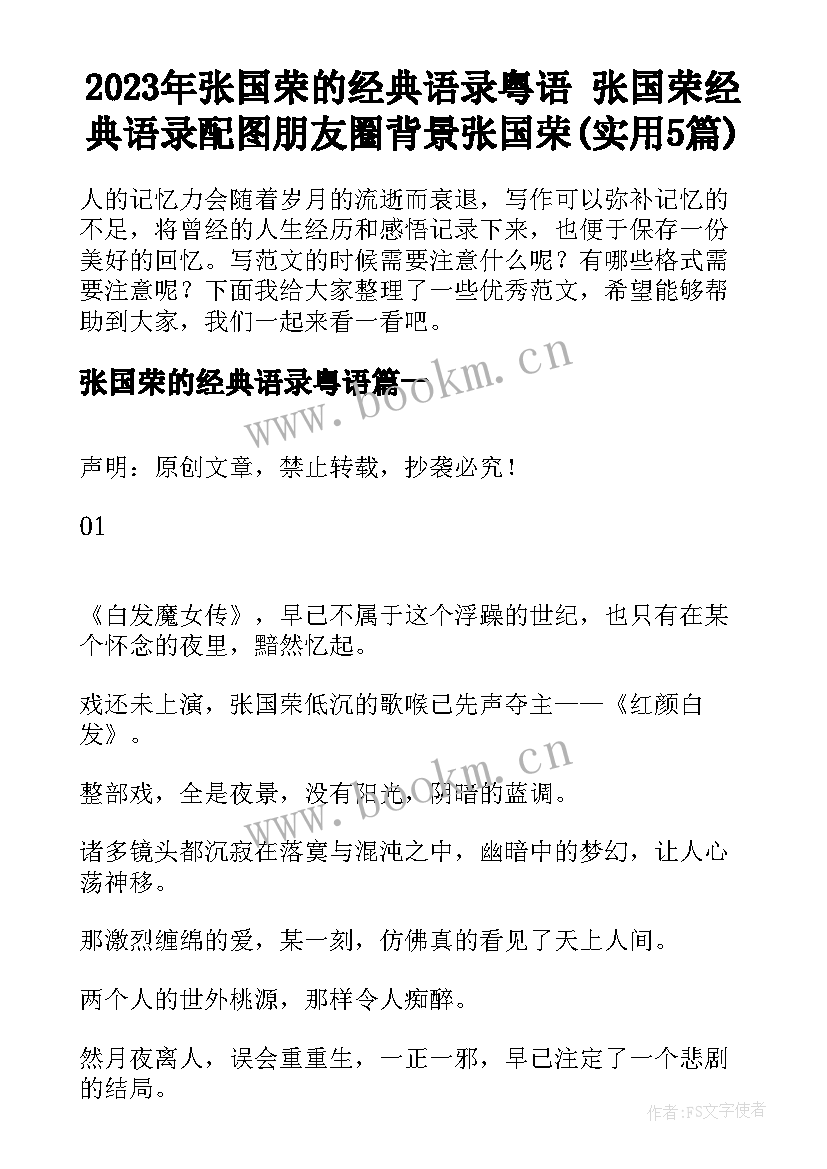 2023年张国荣的经典语录粤语 张国荣经典语录配图朋友圈背景张国荣(实用5篇)

人的记忆力会随着岁月的流逝而衰退，写作可以弥补记忆的不足，将曾经的人生经历和感悟记录下来，也便于保存一份美好的回忆。写范文的时候需要注意什么呢？有哪些格式需要注意呢？下面我给大家整理了一些优秀范文，希望能够帮助到大家，我们一起来看一看吧。

张国荣的经典语录粤语篇一

www.bookm.cn

声明：原创文章，禁止转载，抄袭必究！

01

《白发魔女传》，早已不属于这个浮躁的世纪，也只有在某个怀念的夜里，黯然忆起。

戏还未上演，张国荣低沉的歌喉已先声夺主——《红颜白发》。

www.bookm.cn

整部戏，全是夜景，没有阳光，阴暗的蓝调。

诸多镜头都沉寂在落寞与混沌之中，幽暗中的梦幻，让人心荡神移。

那激烈缠绵的爱，某一刻，仿佛真的看见了天上人间。

两个人的世外桃源，那样令人痴醉。

然月夜离人，误会重重生，一正一邪，早已注定了一个悲剧的结局。

作者：FS文字使者